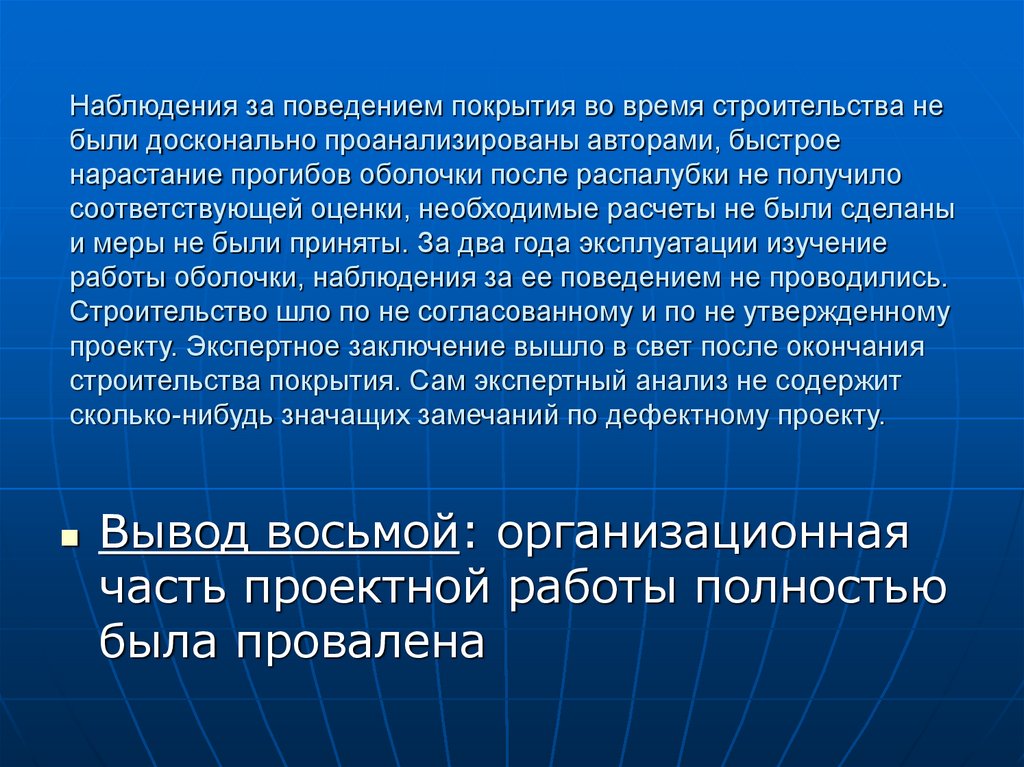 Наблюдения за поведением покрытия во время строительства не были досконально проанализированы авторами, быстрое нарастание прогибов оболочки после распалубки не получило соответствующей оценки, необходимые расчеты не были сделаны и меры не были приняты. За два года эксплуатации изучение работы оболочки, наблюдения за ее поведением не проводились. Строительство шло по не согласованному и по не утвержденному проекту. Экспертное заключение вышло в свет после окончания строительства покрытия. Сам экспертный анализ не содержит сколько-нибудь значащих замечаний по дефектному проекту.

Вывод восьмой: организационная часть проектной работы полностью была провалена